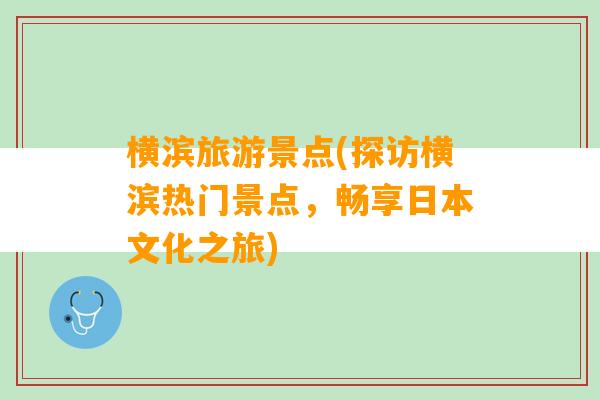 横滨旅游景点(探访横滨热门景点，畅享日本文化之旅)